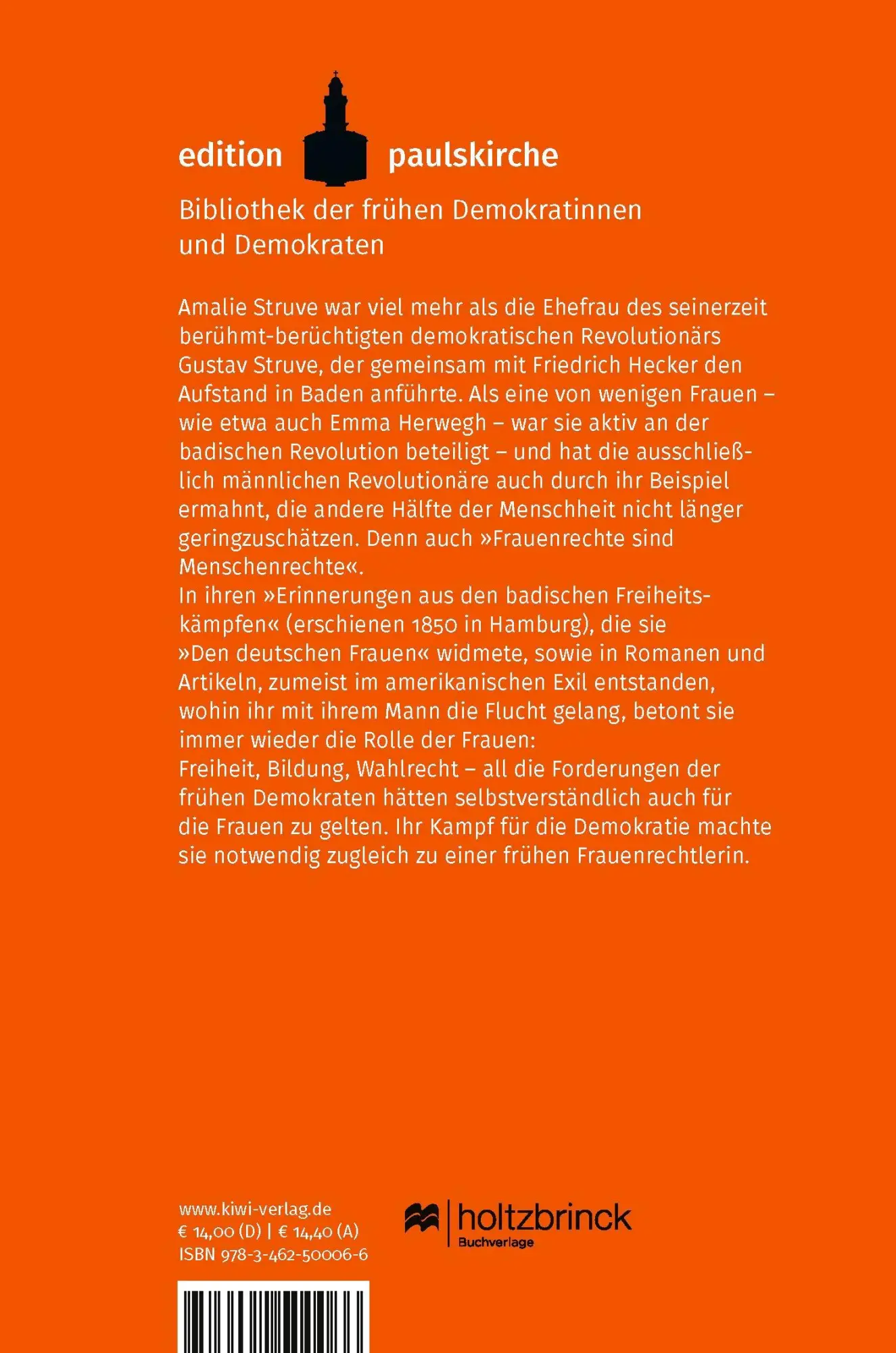 edition paulskirche

Bibliothek der frühen Demokratinnen und Demokraten

Amalie Struve war viel mehr als die Ehefrau des seinerzeit berühmt-berüchtigten demokratischen Revolutionärs Gustav Struve, der gemeinsam mit Friedrich Hecker den Aufstand in Baden anführte. Als eine von wenigen Frauen – wie etwa auch Emma Herwegh – war sie aktiv an der badischen Revolution beteiligt – und hat die ausschließlich männlichen Revolutionäre auch durch ihr Beispiel ermahnt, die andere Hälfte der Menschheit nicht länger geringzuschätzen. Denn auch »Frauenrechte sind Menschenrechte«.
In ihren »Erinnerungen aus den badischen Freiheitskämpfen« (erschienen 1850 in Hamburg), die sie »Den deutschen Frauen« widmete, sowie in Romanen und Artikeln, zumeist im amerikanischen Exil entstanden, wohin ihr mit ihrem Mann die Flucht gelang, betont sie immer wieder die Rolle der Frauen:
Freiheit, Bildung, Wahlrecht – all die Forderungen der frühen Demokraten hätten selbstverständlich auch für die Frauen zu gelten. Ihr Kampf für die Demokratie machte sie notwendig zugleich zu einer frühen Frauenrechtlerin.

www.kiwi-verlag.de
€ 14,00 (D) | € 14,40 (A)
ISBN 978-3-462-50006-6

holtzbrinck
Buchverlage